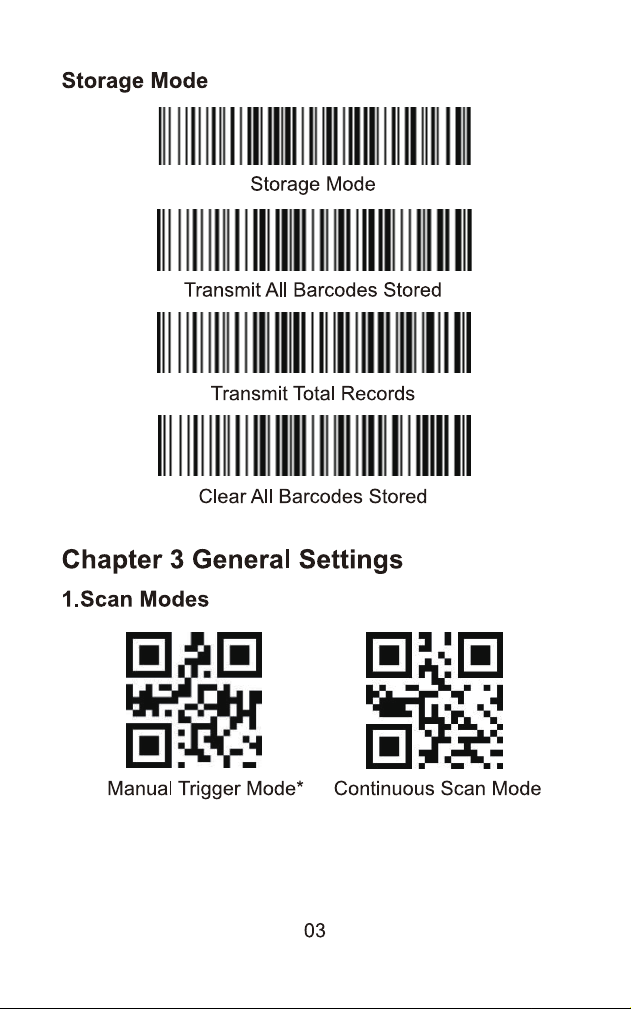 Storage Mode

Storage Mode

Transmit All Barcodes Stored

Transmit Total Records

Clear All Barcodes Stored

Chapter 3 General Settings

1.Scan Modes

Manual Trigger Mode*

Continuous Scan Mode

03